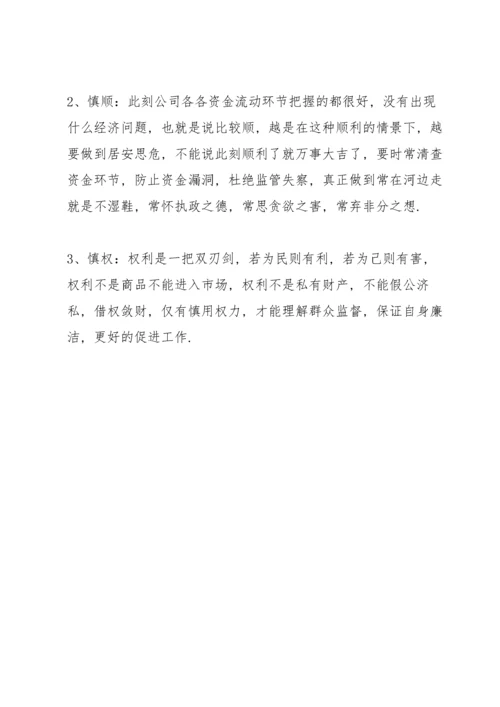 2、慎顺：此刻公司各各资金流动环节把握的都很好，没有出现什么经济问题，也就是说比较顺，越是在这种顺利的情景下，越要做到居安思危，不能说此刻顺利了就万事大吉了，要时常清查资金环节，防止资金漏洞，杜绝监管失察，真正做到常在河边走就是不湿鞋，常怀执政之德，常思贪欲之害，常弃非分之想.

3、慎权：权利是一把双刃剑，若为民则有利，若为己则有害，权利不是商品不能进入市场，权利不是私有财产，不能假公济私，借权敛财，仅有慎用权力，才能理解群众监督，保证自身廉洁，更好的促进工作.